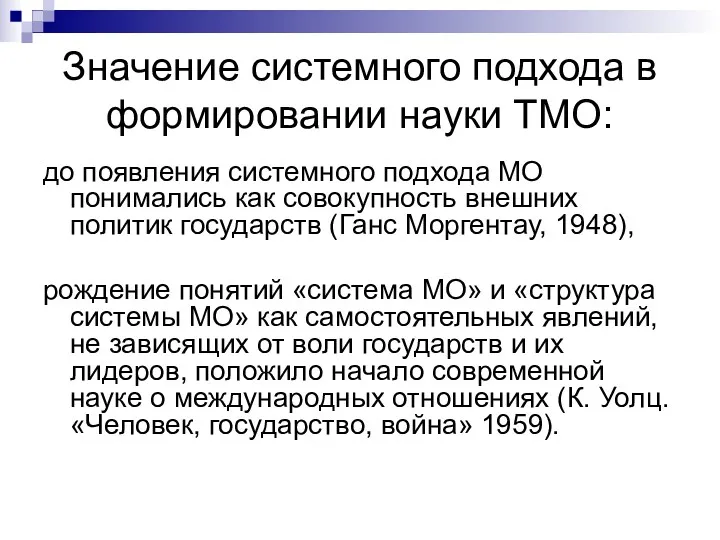 Значение системного подхода в формировании науки ТМО:

до появления системного подхода МО понимались как совокупность внешних политик государств (Ганс Моргентау, 1948),

рождение понятий «система МО» и «структура системы МО» как самостоятельных явлений, не зависящих от воли государств и их лидеров, положило начало современной науке о международных отношениях (К. Уолц. «Человек, государство, война» 1959).